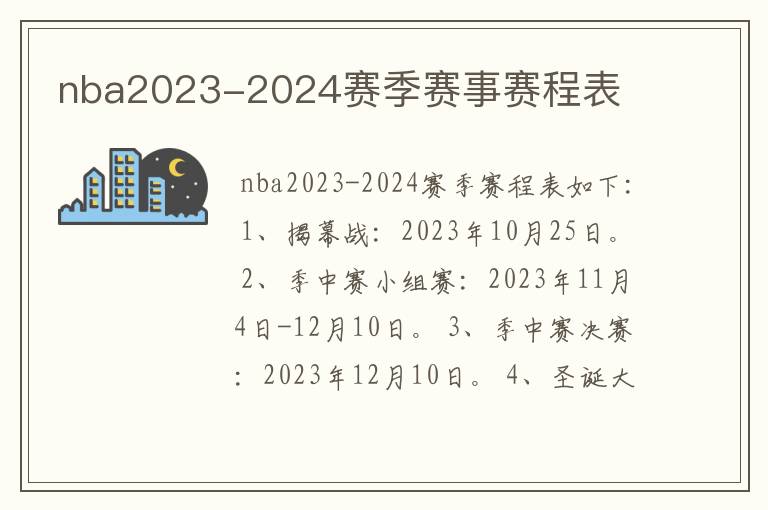 nba2023-2024赛季赛事赛程表

nba2023-2024赛季赛程表如下：1、揭幕战：2023年10月25日。2、季中赛小组赛：2023年11月4日-12月10日。3、季中赛决赛：2023年12月10日。4、圣诞大